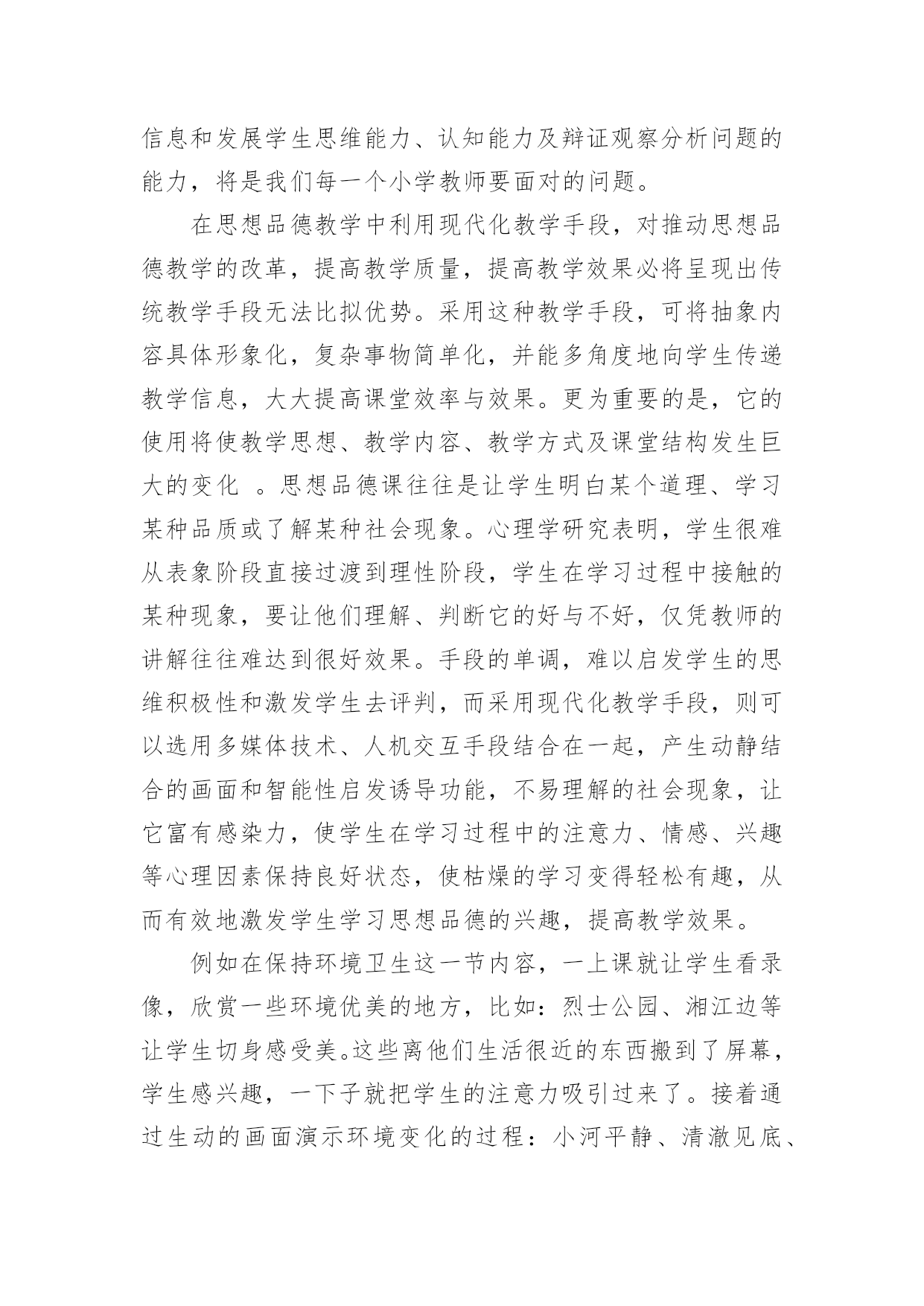 信息和发展学生思维能力、认知能力及辩证观察分析问题的能力，将是我们每一个小学教师要面对的问题。

在思想品德教学中利用现代化教学手段，对推动思想品德教学的改革，提高教学质量，提高教学效果必将呈现出传统教学手段无法比拟优势。采用这种教学手段，可将抽象内容具体形象化，复杂事物简单化，并能多角度地向学生传递教学信息，大大提高课堂效率与效果。更为重要的是，它的使用将使教学思想、教学内容、教学方式及课堂结构发生巨大的变化 。思想品德课往往是让学生明白某个道理、学习某种品质或了解某种社会现象。心理学研究表明，学生很难从表象阶段直接过渡到理性阶段，学生在学习过程中接触的某种现象，要让他们理解、判断它的好与不好，仅凭教师的讲解往往难达到很好效果。手段的单调，难以启发学生的思维积极性和激发学生去评判，而采用现代化教学手段，则可以选用多媒体技术、人机交互手段结合在一起，产生动静结合的画面和智能性启发诱导功能，不易理解的社会现象，让它富有感染力，使学生在学习过程中的注意力、情感、兴趣等心理因素保持良好状态，使枯燥的学习变得轻松有趣，从而有效地激发学生学习思想品德的兴趣，提高教学效果。

例如在保持环境卫生这一节内容，一上课就让学生看录像，欣赏一些环境优美的地方，比如：烈士公园、湘江边等让学生切身感受美。这些离他们生活很近的东西搬到了屏幕，学生感兴趣，一下子就把学生的注意力吸引过来了。接着通过生动的画面演示环境变化的过程：小河平静、清澈见底、